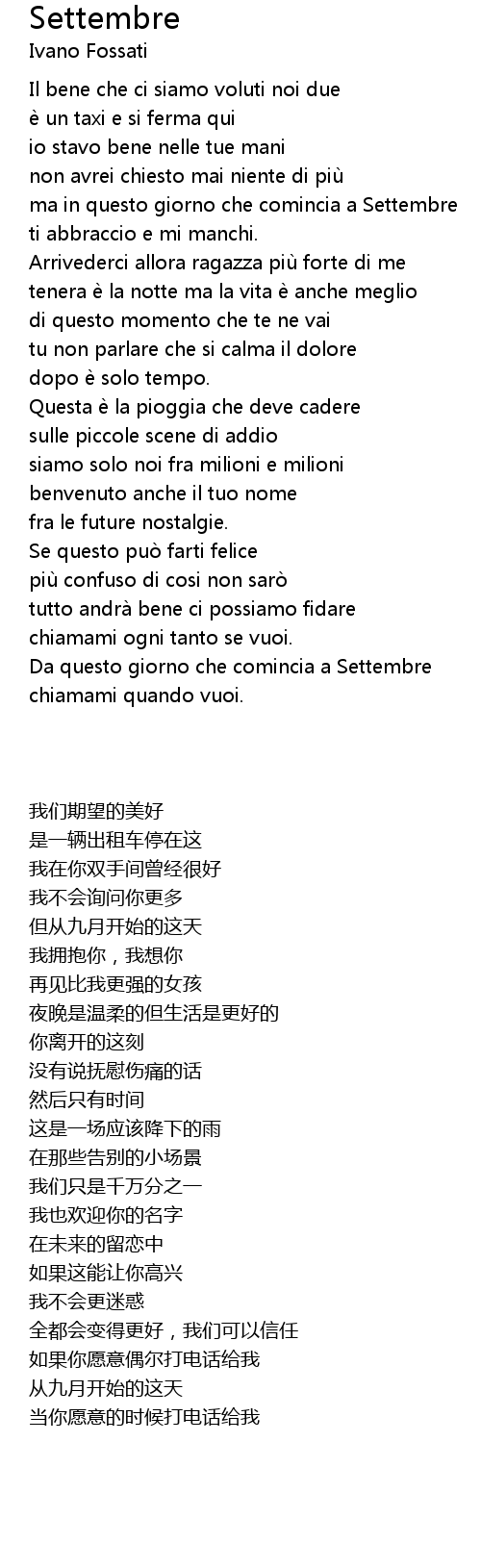 Settembre
Ivano Fossati

Il bene che ci siamo voluti noi due
è un taxi e si ferma qui
io stavo bene nelle tue mani
non avrei chiesto mai niente di più
ma in questo giorno che comincia a Settembre
ti abbraccio e mi manchi.
Arrivederci allora ragazza più forte di me
tenera è la notte ma la vita è anche meglio
di questo momento che te ne vai
tu non parlare che si calma il dolore
dopo è solo tempo.
Questa è la pioggia che deve cadere
sulle piccole scene di addio
siamo solo noi fra milioni e milioni
benvenuto anche il tuo nome
fra le future nostalgie.
Se questo può farti felice
più confuso di cosi non sarò
tutto andrà bene ci possiamo fidare
chiamami ogni tanto se vuoi.
Da questo giorno che comincia a Settembre
chiamami quando vuoi.

我们期望的美好
是一辆出租车停在这
我在你双手间曾经很好
我不会询问你更多
但从九月开始的这天
我拥抱你，我想你
再见比我更强的女孩
夜晚是温柔的但生活是更好的
你离开的这刻
没有说抚慰伤痛的话
然后只有时间
这是一场应该降下的雨
在那些告别的小场景
我们只是千万分之一
我也欢迎你的名字
在未来的留恋中
如果这能让你高兴
我不会更迷惑
全都会变得更好，我们可以信任
如果你愿意偶尔打电话给我
从九月开始的这天
当你愿意的时候打电话给我